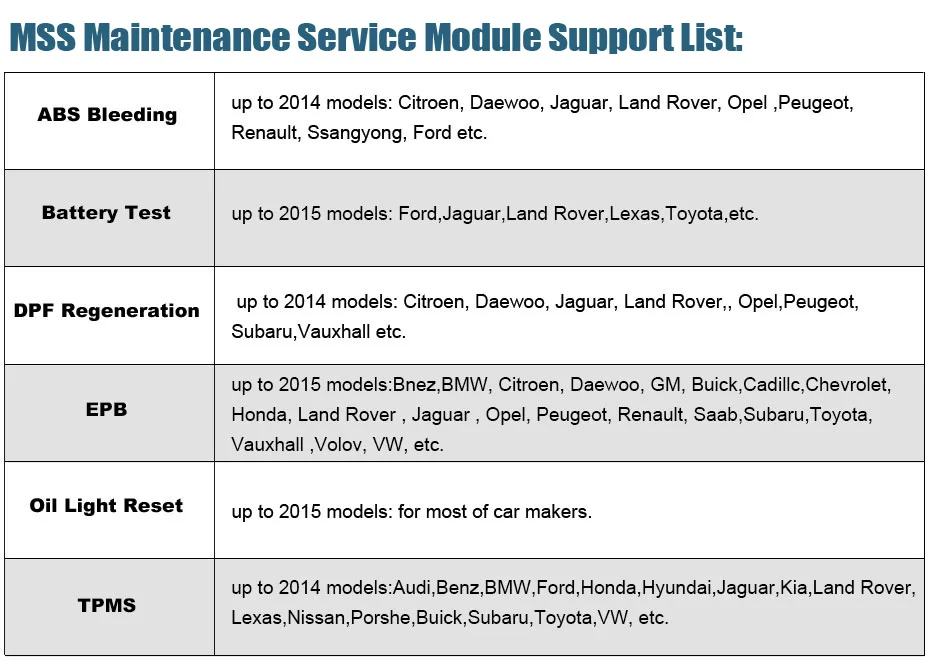 MSS Maintenance Service Module Support List:

| | |
|---|---|
| ABS Bleeding | up to 2014 models: Citroen, Daewoo, Jaguar, Land Rover, Opel ,Peugeot, Renault, Ssangyong, Ford etc. |
| Battery Test | up to 2015 models: Ford,Jaguar,Land Rover,Lexas,Toyota,etc. |
| DPF Regeneration | up to 2014 models: Citroen, Daewoo, Jaguar, Land Rover,, Opel,Peugeot, Subaru,Vauxhall etc. |
| EPB | up to 2015 models:Bnez,BMW, Citroen, Daewoo, GM, Buick,Cadillc,Chevrolet, Honda, Land Rover , Jaguar , Opel, Peugeot, Renault, Saab,Subaru,Toyota, Vauxhall ,Volov, VW, etc. |
| Oil Light Reset | up to 2015 models: for most of car makers. |
| TPMS | up to 2014 models:Audi,Benz,BMW,Ford,Honda,Hyundai,Jaguar,Kia,Land Rover, Lexas,Nissan,Porshe,Buick,Subaru,Toyota,VW, etc. |